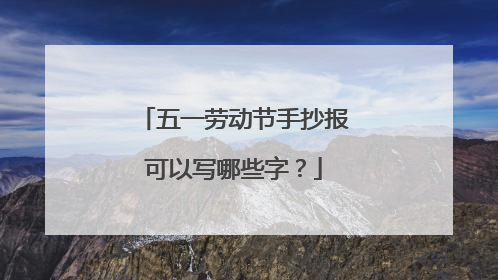 「五一劳动节手抄报可以写哪些字？」